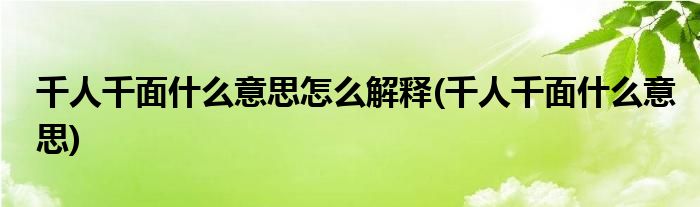 千人千面什么意思怎么解释(千人千面什么意思)